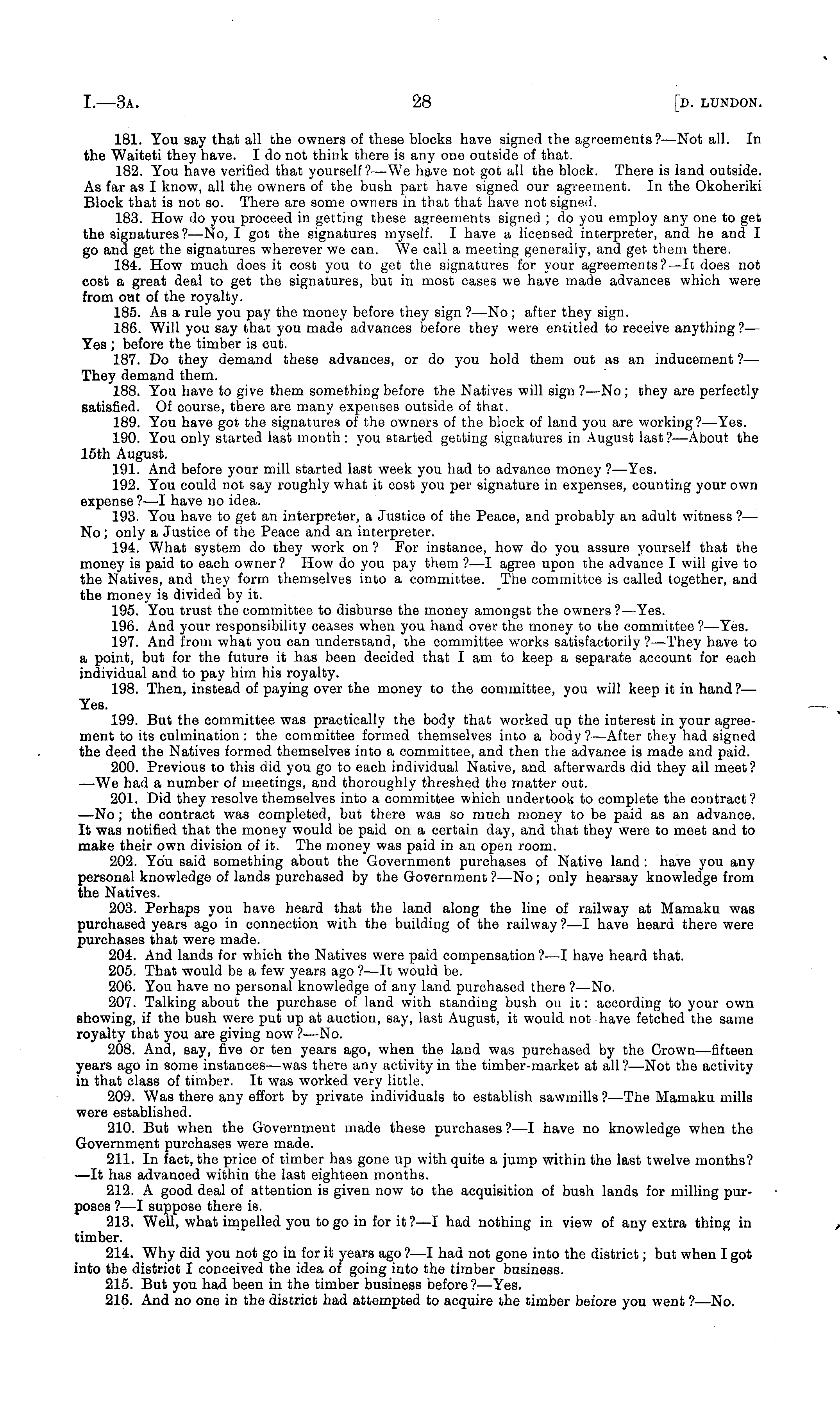 I.—3A. 28 [D. LUNDON.

181. You say that all the owners of these blocks have signed the agreements?—Not all. In the Waiteti they have. I do not think there is any one outside of that.

182. You have verified that yourself?—We have not got all the block. There is land outside. As far as I know, all the owners of the bush part have signed our agreement. In the Okoheriki Block that is not so. There are some owners in that that have not signed.

183. How do you proceed in getting these agreements signed; do you employ any one to get the signatures?—No, I got the signatures myself. I have a licensed interpreter, and he and I go and get the signatures wherever we can. We call a meeting generally, and get them there.

184. How much does it cost you to get the signatures for your agreements?—It does not cost a great deal to get the signatures, but in most cases we have made advances which were from out of the royalty.

185. As a rule you pay the money before they sign?—No; after they sign.

186. Will you say that you made advances before they were entitled to receive anything?—Yes; before the timber is cut.

187. Do they demand these advances, or do you hold them out as an inducement?—They demand them.

188. You have to give them something before the Natives will sign?—No; they are perfectly satisfied. Of course, there are many expenses outside of that.

189. You have got the signatures of the owners of the block of land you are working?—Yes.

190. You only started last month: you started getting signatures in August last?—About the 15th August.

191. And before your mill started last week you had to advance money?—Yes.

192. You could not say roughly what it cost you per signature in expenses, counting your own expense?—I have no idea.

193. You have to get an interpreter, a Justice of the Peace, and probably an adult witness?—No; only a Justice of the Peace and an interpreter.

194. What system do they work on? For instance, how do you assure yourself that the money is paid to each owner? How do you pay them?—I agree upon the advance I will give to the Natives, and they form themselves into a committee. The committee is called together, and the money is divided by it.

195. You trust the committee to disburse the money amongst the owners?—Yes.

196. And your responsibility ceases when you hand over the money to the committee?—Yes.

197. And from what you can understand, the committee works satisfactorily?—They have to a point, but for the future it has been decided that I am to keep a separate account for each individual and to pay him his royalty.

198. Then, instead of paying over the money to the committee, you will keep it in hand?—Yes.

199. But the committee was practically the body that worked up the interest in your agreement to its culmination: the committee formed themselves into a body?—After they had signed the deed the Natives formed themselves into a committee, and then the advance is made and paid.

200. Previous to this did you go to each individual Native, and afterwards did they all meet?—We had a number of meetings, and thoroughly threshed the matter out.

201. Did they resolve themselves into a committee which undertook to complete the contract?—No; the contract was completed, but there was so much money to be paid as an advance. It was notified that the money would be paid on a certain day, and that they were to meet and to make their own division of it. The money was paid in an open room.

202. You said something about the Government purchases of Native land: have you any personal knowledge of lands purchased by the Government?—No; only hearsay knowledge from the Natives.

203. Perhaps you have heard that the land along the line of railway at Mamaku was purchased years ago in connection with the building of the railway?—I have heard there were purchases that were made.

204. And lands for which the Natives were paid compensation?—I have heard that.

205. That would be a few years ago?—It would be.

206. You have no personal knowledge of any land purchased there?—No.

207. Talking about the purchase of land with standing bush on it: according to your own showing, if the bush were put up at auction, say, last August, it would not have fetched the same royalty that you are giving now?—No.

208. And, say, five or ten years ago, when the land was purchased by the Crown—fifteen years ago in some instances—was there any activity in the timber-market at all?—Not the activity in that class of timber. It was worked very little.

209. Was there any effort by private individuals to establish sawmills?—The Mamaku mills were established.

210. But when the Government made these purchases?—I have no knowledge when the Government purchases were made.

211. In fact, the price of timber has gone up with quite a jump within the last twelve months?—It has advanced within the last eighteen months.

212. A good deal of attention is given now to the acquisition of bush lands for milling purposes?—I suppose there is.

213. Well, what impelled you to go in for it?—I had nothing in view of any extra thing in timber.

214. Why did you not go in for it years ago?—I had not gone into the district; but when I got into the district I conceived the idea of going into the timber business.

215. But you had been in the timber business before?—Yes.

216. And no one in the district had attempted to acquire the timber before you went?—No.